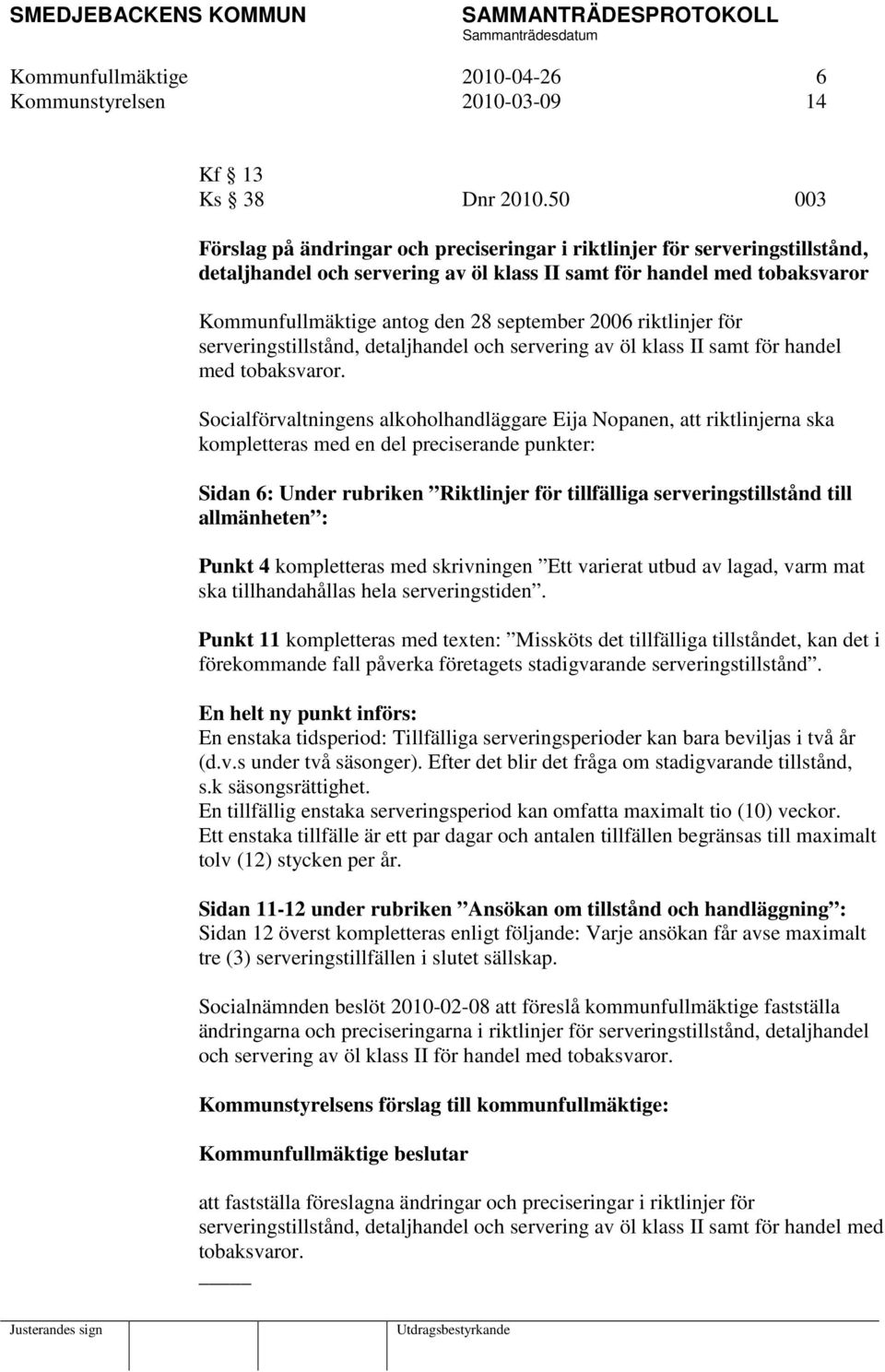 SMEDJEBACKENS KOMMUN SAMMANTRÄDESPROTOKOLL
Sammanträdesdatum

Kommunfullmäktige 2010-04-26 6
Kommunstyrelsen 2010-03-09 14

Kf 13
Ks 38 Dnr 2010.50 003

Förslag på ändringar och preciseringar i riktlinjer för serveringstillstånd, detaljhandel och servering av öl klass II samt för handel med tobaksvaror

Kommunfullmäktige antog den 28 september 2006 riktlinjer för serveringstillstånd, detaljhandel och servering av öl klass II samt för handel med tobaksvaror.

Socialförvaltningens alkoholhandläggare Eija Nopanen, att riktlinjerna ska kompletteras med en del preciserande punkter:

Sidan 6: Under rubriken ”Riktlinjer för tillfälliga serveringstillstånd till allmänheten”:

Punkt 4 kompletteras med skrivningen ”Ett varierat utbud av lagad, varm mat ska tillhandahållas hela serveringstiden”.

Punkt 11 kompletteras med texten: ”Missköts det tillfälliga tillståndet, kan det i förekommande fall påverka företagets stadigvarande serveringstillstånd”.

En helt ny punkt införs:
En enstaka tidsperiod: Tillfälliga serveringsperioder kan bara beviljas i två år (d.v.s under två säsonger). Efter det blir det fråga om stadigvarande tillstånd, s.k säsongsrättighet.
En tillfällig enstaka serveringsperiod kan omfatta maximalt tio (10) veckor.
Ett enstaka tillfälle är ett par dagar och antalen tillfällen begränsas till maximalt tolv (12) stycken per år.

Sidan 11-12 under rubriken ”Ansökan om tillstånd och handläggning”:
Sidan 12 överst kompletteras enligt följande: Varje ansökan får avse maximalt tre (3) serveringstillfällen i slutet sällskap.

Socialnämnden beslöt 2010-02-08 att föreslå kommunfullmäktige fastställa ändringarna och preciseringarna i riktlinjer för serveringstillstånd, detaljhandel och servering av öl klass II för handel med tobaksvaror.

Kommunstyrelsens förslag till kommunfullmäktige:

Kommunfullmäktige beslutar

att fastställa föreslagna ändringar och preciseringar i riktlinjer för serveringstillstånd, detaljhandel och servering av öl klass II samt för handel med tobaksvaror.

Justerandes sign Utdragsbestyrkande